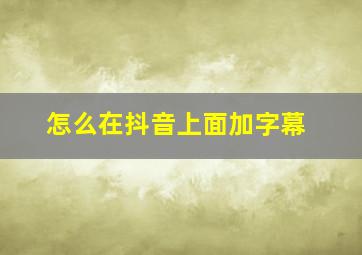 怎么在抖音上面加字幕